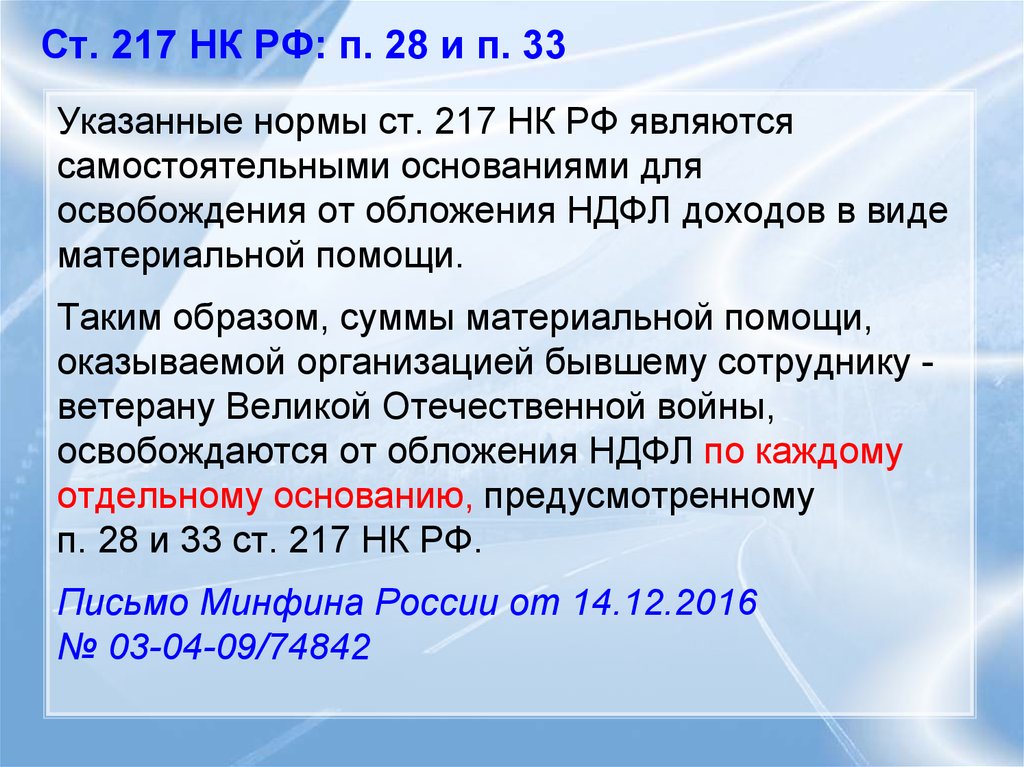 Ст. 217 НК РФ: п. 28 и п. 33

Указанные нормы ст. 217 НК РФ являются самостоятельными основаниями для освобождения от обложения НДФЛ доходов в виде материальной помощи.

Таким образом, суммы материальной помощи, оказываемой организацией бывшему сотруднику - ветерану Великой Отечественной войны, освобождаются от обложения НДФЛ по каждому отдельному основанию, предусмотренному п. 28 и 33 ст. 217 НК РФ.

Письмо Минфина России от 14.12.2016 № 03-04-09/74842